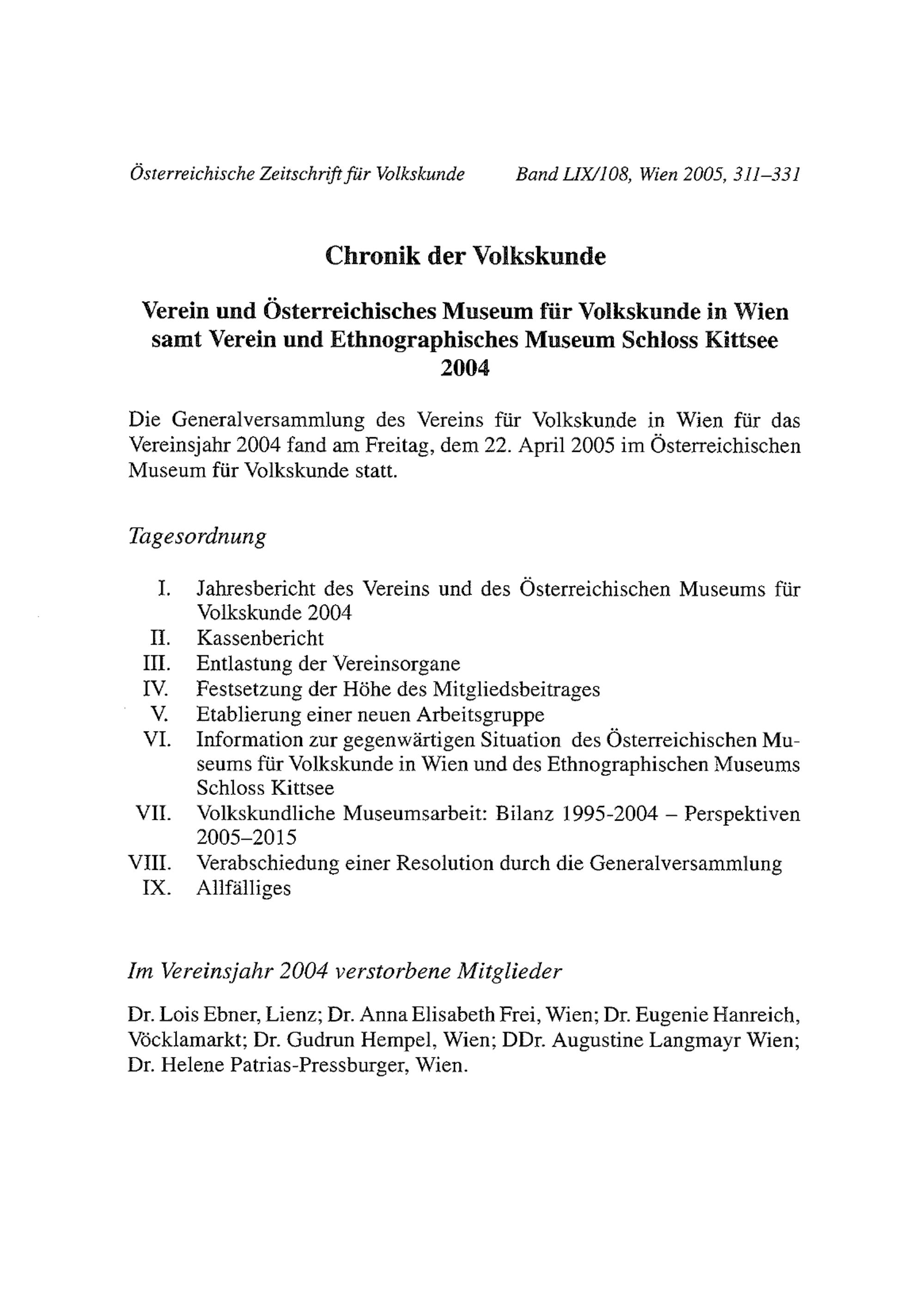 Österreichische Zeitschrift für Volkskunde Band LIX/108, Wien 2005, 311–331

Chronik der Volkskunde

Verein und Österreichisches Museum für Volkskunde in Wien samt Verein und Ethnographisches Museum Schloss Kittsee 2004

Die Generalversammlung des Vereins für Volkskunde in Wien für das Vereinsjahr 2004 fand am Freitag, dem 22. April 2005 im Österreichischen Museum für Volkskunde statt.

Tagesordnung

I. Jahresbericht des Vereins und des Österreichischen Museums für Volkskunde 2004
II. Kassenbericht
III. Entlastung der Vereinsorgane
IV. Festsetzung der Höhe des Mitgliedsbeitrages
V. Etablierung einer neuen Arbeitsgruppe
VI. Information zur gegenwärtigen Situation des Österreichischen Museums für Volkskunde in Wien und des Ethnographischen Museums Schloss Kittsee
VII. Volkskundliche Museumsarbeit: Bilanz 1995-2004 – Perspektiven 2005–2015
VIII. Verabschiedung einer Resolution durch die Generalversammlung
IX. Allfälliges

Im Vereinsjahr 2004 verstorbene Mitglieder

Dr. Lois Ebner, Lienz; Dr. Anna Elisabeth Frei, Wien; Dr. Eugenie Hanreich, Vöcklamarkt; Dr. Gudrun Hempel, Wien; DDr. Augustine Langmayr Wien; Dr. Helene Patrias-Pressburger, Wien.